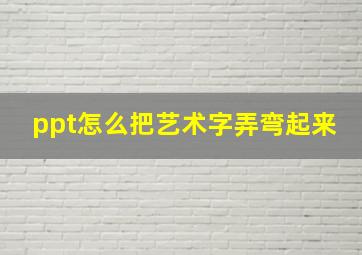 ppt怎么把艺术字弄弯起来